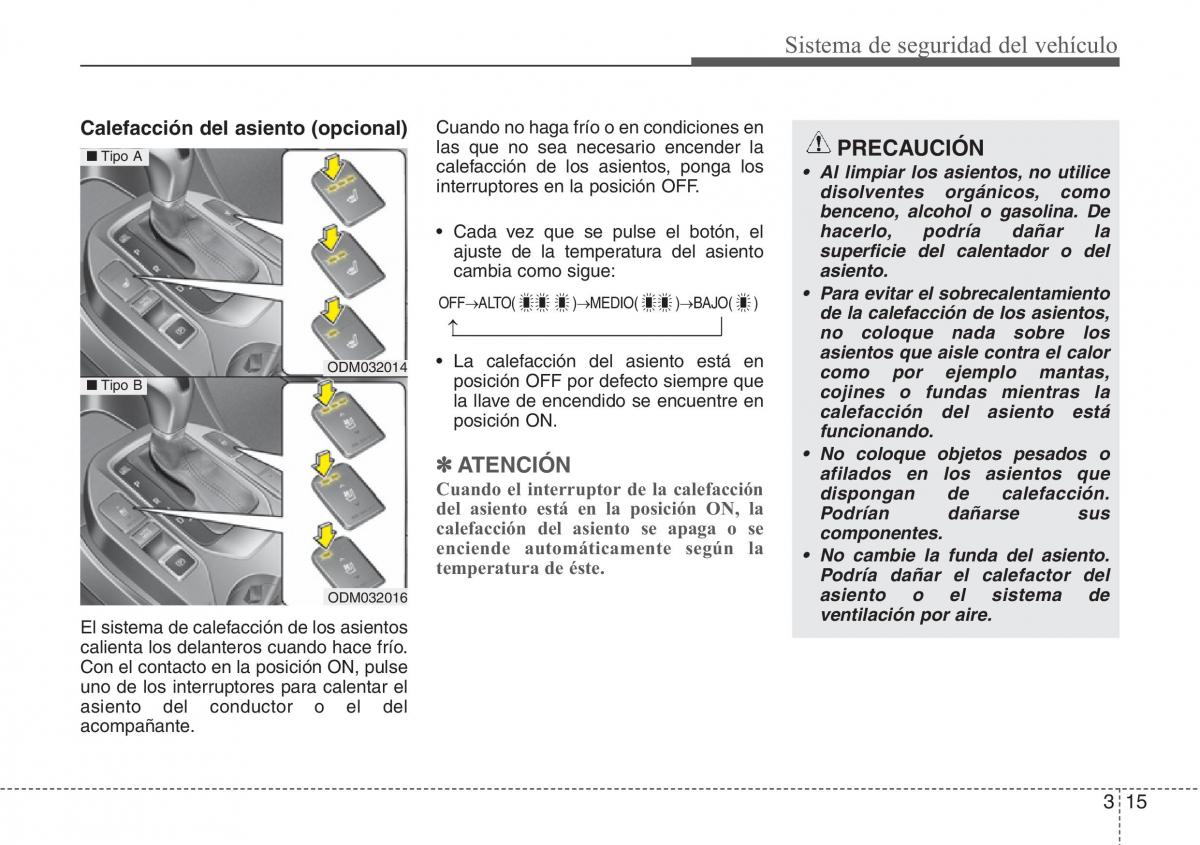 Sistema de seguridad del vehículo

Calefacción del asiento (opcional)

■ Tipo A

ODM032014

■ Tipo B

ODM032016

El sistema de calefacción de los asientos calienta los delanteros cuando hace frío. Con el contacto en la posición ON, pulse uno de los interruptores para calentar el asiento del conductor o el del acompañante.

Cuando no haga frío o en condiciones en las que no sea necesario encender la calefacción de los asientos, ponga los interruptores en la posición OFF.

• Cada vez que se pulse el botón, el ajuste de la temperatura del asiento cambia como sigue:

OFF→ALTO( )→MEDIO( )→BAJO( )

• La calefacción del asiento está en posición OFF por defecto siempre que la llave de encendido se encuentre en posición ON.

✽ ATENCIÓN
Cuando el interruptor de la calefacción del asiento está en la posición ON, la calefacción del asiento se apaga o se enciende automáticamente según la temperatura de éste.

PRECAUCIÓN
• Al limpiar los asientos, no utilice disolventes orgánicos, como benceno, alcohol o gasolina. De hacerlo, podría dañar la superficie del calentador o del asiento.
• Para evitar el sobrecalentamiento de la calefacción de los asientos, no coloque nada sobre los asientos que aisle contra el calor como por ejemplo mantas, cojines o fundas mientras la calefacción del asiento está funcionando.
• No coloque objetos pesados o afilados en los asientos que dispongan de calefacción. Podrían dañarse sus componentes.
• No cambie la funda del asiento. Podría dañar el calefactor del asiento o el sistema de ventilación por aire.

3 15